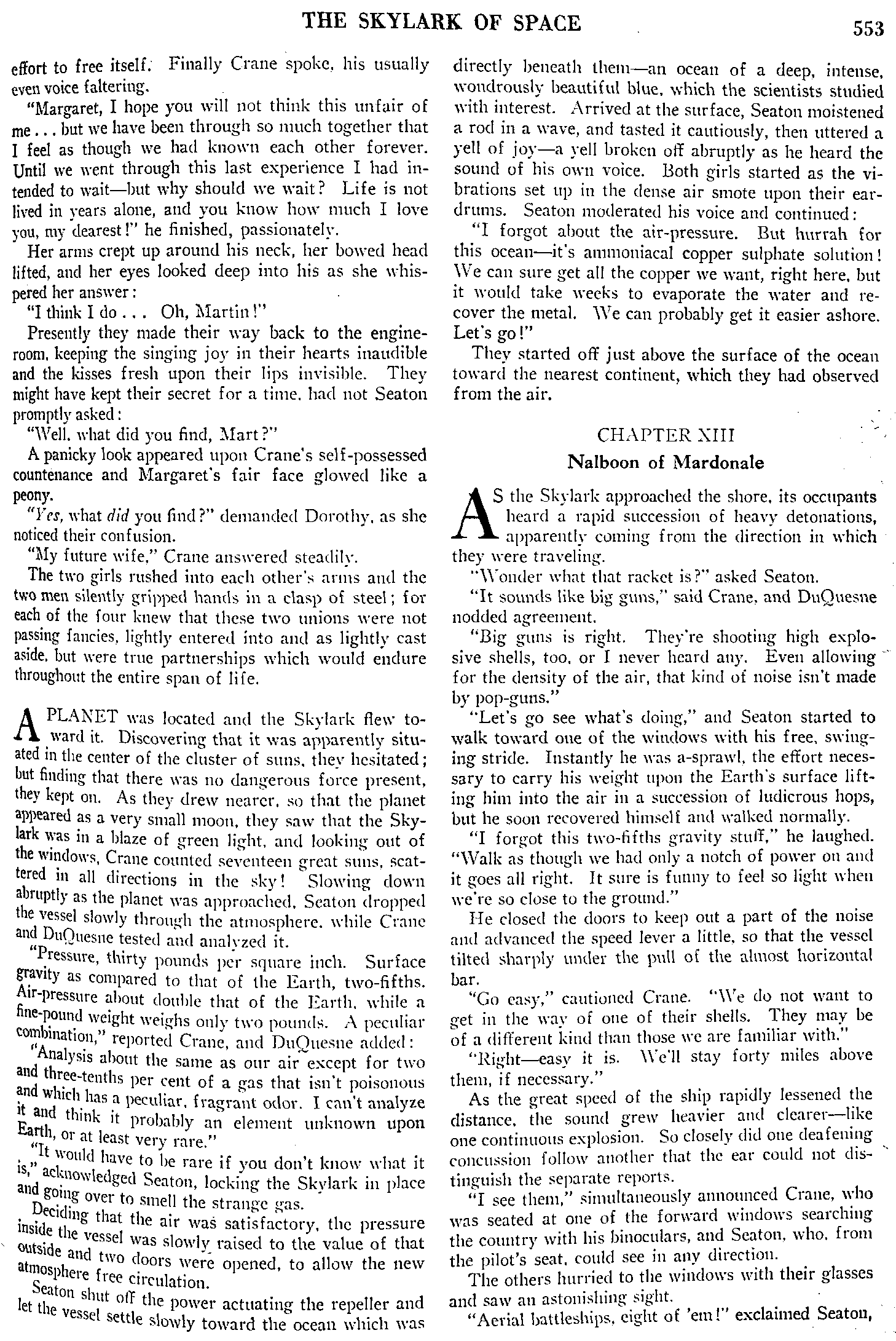 THE SKYLARK OF SPACE

553

effort to free itself. Finally Crane spoke, his usually even voice faltering.

"Margaret, I hope you will not think this unfair of me . . . but we have been through so much together that I feel as though we had known each other forever. Until we went through this last experience I had intended to wait—but why should we wait? Life is not lived in years alone, and you know how much I love you, my dearest!" he finished, passionately.

Her arms crept up around his neck, her bowed head lifted, and her eyes looked deep into his as she whispered her answer:

"I think I do . . . Oh, Martin!"

Presently they made their way back to the engine-room, keeping the singing joy in their hearts inaudible and the kisses fresh upon their lips invisible. They might have kept their secret for a time, had not Seaton promptly asked:

"Well, what did you find, Mart?"

A panicky look appeared upon Crane's self-possessed countenance and Margaret's fair face glowed like a peony.

"Yes, what did you find?" demanded Dorothy, as she noticed their confusion.

"My future wife," Crane answered steadily.

The two girls rushed into each other's arms and the two men silently gripped hands in a clasp of steel; for each of the four knew that these two unions were not passing fancies, lightly entered into and as lightly cast aside, but were true partnerships which would endure throughout the entire span of life.

A PLANET was located and the Skylark flew toward it. Discovering that it was apparently situated in the center of the cluster of suns, they hesitated; but finding that there was no dangerous force present, they kept on. As they drew nearer, so that the planet appeared as a very small moon, they saw that the Skylark was in a blaze of green light, and looking out of the windows, Crane counted seventeen great suns, scattered in all directions in the sky! Slowing down abruptly as the planet was approached, Seaton dropped the vessel slowly through the atmosphere, while Crane and DuQuesne tested and analyzed it.

"Pressure, thirty pounds per square inch. Surface gravity as compared to that of the Earth, two-fifths. Air-pressure about double that of the Earth, while a fine-pound weight weighs only two pounds. A peculiar combination," reported Crane, and DuQuesne added:

"Analysis about the same as our air except for two and three-tenths per cent of a gas that isn't poisonous and which has a peculiar, fragrant odor. I can't analyze it and think it probably an element unknown upon Earth, or at least very rare."

"It would have to be rare if you don't know what it is," acknowledged Seaton, locking the Skylark in place and going over to smell the strange gas.

Deciding that the air was satisfactory, the pressure inside the vessel was slowly raised to the value of that outside and two doors were opened, to allow the new atmosphere free circulation.

Seaton shut off the power actuating the repeller and let the vessel settle slowly toward the ocean which was directly beneath them—an ocean of a deep, intense, wondrously beautiful blue, which the scientists studied with interest. Arrived at the surface, Seaton moistened a rod in a wave, and tasted it cautiously, then uttered a yell of joy—a yell broken off abruptly as he heard the sound of his own voice. Both girls started as the vibrations set up in the dense air smote upon their eardrums. Seaton moderated his voice and continued:

"I forgot about the air-pressure. But hurrah for this ocean—it's ammoniacal copper sulphate solution! We can sure get all the copper we want, right here, but it would take weeks to evaporate the water and recover the metal. We can probably get it easier ashore. Let's go!"

They started off just above the surface of the ocean toward the nearest continent, which they had observed from the air.

CHAPTER XIII
Nalboon of Mardonale

AS the Skylark approached the shore, its occupants heard a rapid succession of heavy detonations, apparently coming from the direction in which they were traveling.

"Wonder what that racket is?" asked Seaton.

"It sounds like big guns," said Crane, and DuQuesne nodded agreement.

"Big guns is right. They're shooting high explosive shells, too, or I never heard any. Even allowing for the density of the air, that kind of noise isn't made by pop-guns."

"Let's go see what's doing," and Seaton started to walk toward one of the windows with his free, swinging stride. Instantly he was a-sprawl, the effort necessary to carry his weight upon the Earth's surface lifting him into the air in a succession of ludicrous hops, but he soon recovered himself and walked normally.

"I forgot this two-fifths gravity stuff," he laughed. "Walk as though we had only a notch of power on and it goes all right. It sure is funny to feel so light when we're so close to the ground."

He closed the doors to keep out a part of the noise and advanced the speed lever a little, so that the vessel tilted sharply under the pull of the almost horizontal bar.

"Go easy," cautioned Crane. "We do not want to get in the way of one of their shells. They may be of a different kind than those we are familiar with."

"Right—easy it is. We'll stay forty miles above them, if necessary."

As the great speed of the ship rapidly lessened the distance, the sound grew heavier and clearer—like one continuous explosion. So closely did one deafening concussion follow another that the ear could not distinguish the separate reports.

"I see them," simultaneously announced Crane, who was seated at one of the forward windows searching the country with his binoculars, and Seaton, who, from the pilot's seat, could see in any direction.

The others hurried to the windows with their glasses and saw an astonishing sight.

"Aerial battleships, eight of 'em!" exclaimed Seaton,